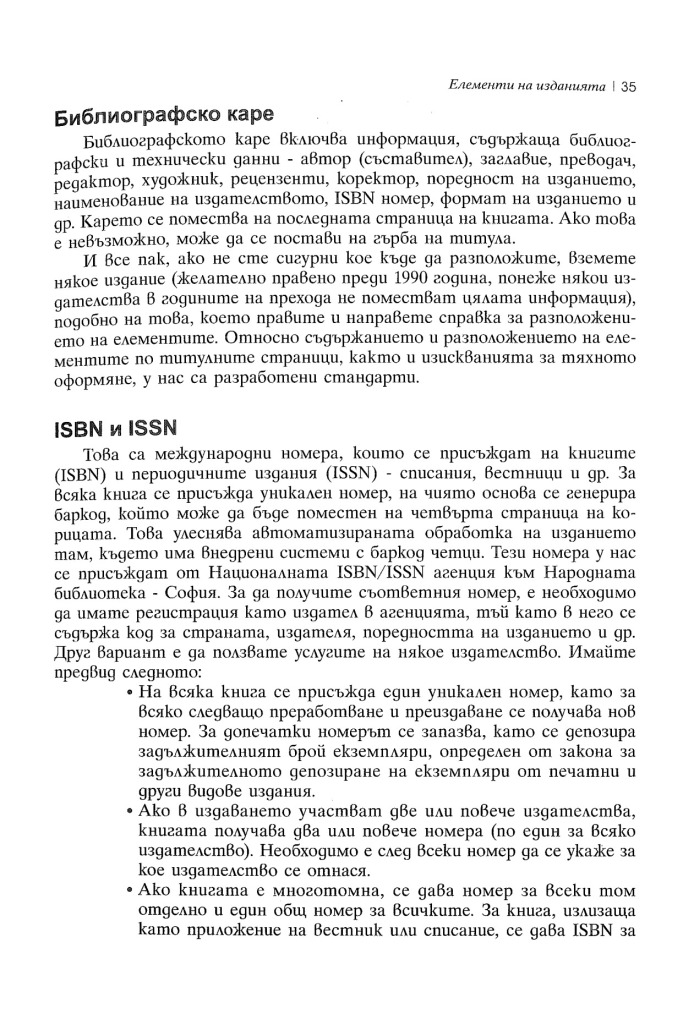 Елементи на изданията | 35

Библиографско каре

Библиографското каре включва информация, съдържаща библиографски и технически данни - автор (съставител), заглавие, преводач, редактор, художник, рецензенти, коректор, поредност на изданието, наименование на издателството, ISBN номер, формат на изданието и др. Карето се помества на последната страница на книгата. Ако това е невъзможно, може да се постави на гърба на титула.

И все пак, ако не сте сигурни кое къде да разположите, вземете някое издание (желателно правено преди 1990 година, понеже някои издателства в годините на прехода не поместват цялата информация), подобно на това, което правите и направете справка за разположението на елементите. Относно съдържанието и разположението на елементите по титулните страници, както и изискванията за тяхното оформяне, у нас са разработени стандарти.

ISBN и ISSN

Това са международни номера, които се присъждат на книгите (ISBN) и периодичните издания (ISSN) - списания, вестници и др. За всяка книга се присъжда уникален номер, на чиято основа се генерира баркод, който може да бъде поместен на четвърта страница на корицата. Това улеснява автоматизираната обработка на изданието там, където има внедрени системи с баркод четци. Тези номера у нас се присъждат от Националната ISBN/ISSN агенция към Народната библиотека - София. За да получите съответния номер, е необходимо да имате регистрация като издател в агенцията, тъй като в него се съдържа код за страната, издателя, поредността на изданието и др. Друг вариант е да ползвате услугите на някое издателство. Имайте предвид следното:

• На всяка книга се присъжда един уникален номер, като за всяко следващо преработване и преиздаване се получава нов номер. За допечатки номерът се запазва, като се депозира задължителният брой екземпляри, определен от закона за задължителното депозиране на екземпляри от печатни и други видове издания.

• Ако в издаването участват две или повече издателства, книгата получава два или повече номера (по един за всяко издателство). Необходимо е след всеки номер да се укаже за кое издателство се отнася.

• Ако книгата е многотомна, се дава номер за всеки том отделно и един общ номер за всичките. За книга, излизаща като приложение на вестник или списание, се дава ISBN за